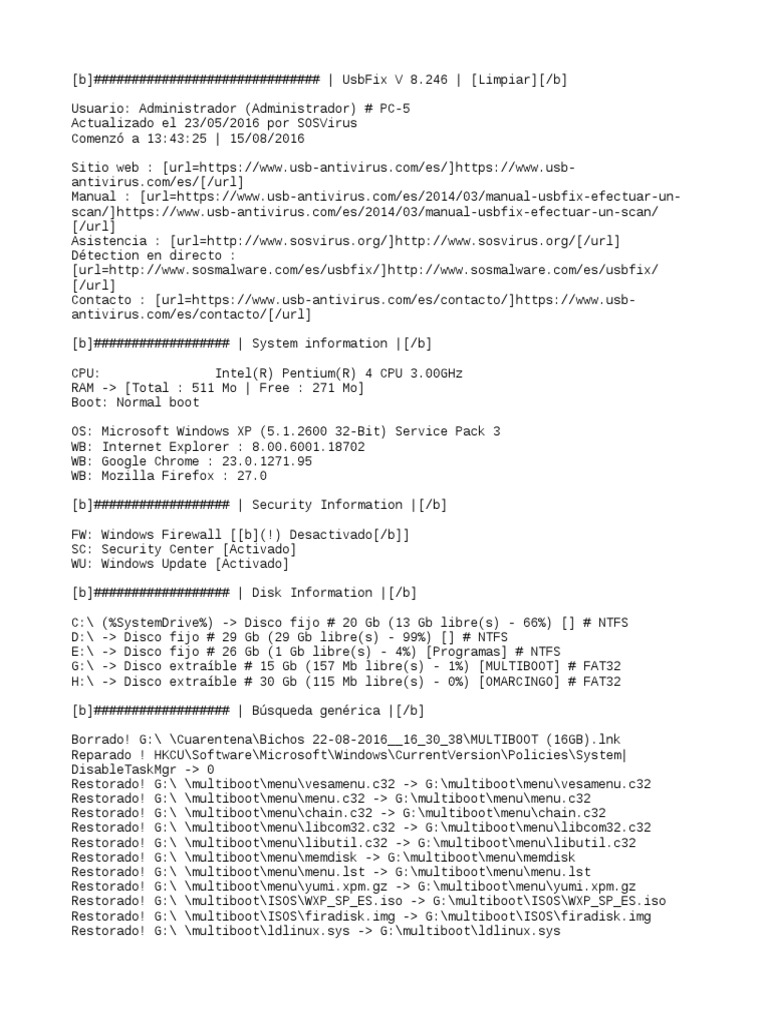 [b]############################## | UsbFix V 8.246 | [Limpiar][/b]

Usuario: Administrador (Administrador) # PC-5
Actualizado el 23/05/2016 por SOSVirus
Comenzó a 13:43:25 | 15/08/2016

Sitio web : [url=https://www.usb-antivirus.com/es/]https://www.usb-antivirus.com/es/[/url]
Manual : [url=https://www.usb-antivirus.com/es/2014/03/manual-usbfix-efectuar-un-scan/]https://www.usb-antivirus.com/es/2014/03/manual-usbfix-efectuar-un-scan/[/url]
Asistencia : [url=http://www.sosvirus.org/]http://www.sosvirus.org/[/url]
Détection en directo : [url=http://www.sosmalware.com/es/usbfix/]http://www.sosmalware.com/es/usbfix/[/url]
Contacto : [url=https://www.usb-antivirus.com/es/contacto/]https://www.usb-antivirus.com/es/contacto/[/url]

[b]################## | System information |[/b]

CPU: Intel(R) Pentium(R) 4 CPU 3.00GHz
RAM -> [Total : 511 Mo | Free : 271 Mo]
Boot: Normal boot

OS: Microsoft Windows XP (5.1.2600 32-Bit) Service Pack 3
WB: Internet Explorer : 8.00.6001.18702
WB: Google Chrome : 23.0.1271.95
WB: Mozilla Firefox : 27.0

[b]################## | Security Information |[/b]

FW: Windows Firewall [[b](!) Desactivado[/b]]
SC: Security Center [Activado]
WU: Windows Update [Activado]

[b]################## | Disk Information |[/b]

C:\ (%SystemDrive%) -> Disco fijo # 20 Gb (13 Gb libre(s) - 66%) [] # NTFS
D:\ -> Disco fijo # 29 Gb (29 Gb libre(s) - 99%) [] # NTFS
E:\ -> Disco fijo # 26 Gb (1 Gb libre(s) - 4%) [Programas] # NTFS
G:\ -> Disco extraíble # 15 Gb (157 Mb libre(s) - 1%) [MULTIBOOT] # FAT32
H:\ -> Disco extraíble # 30 Gb (115 Mb libre(s) - 0%) [OMARCINGO] # FAT32

[b]################## | Búsqueda genérica |[/b]

Borrado! G:\ \Cuarentena\Bichos 22-08-2016__16_30_38\MULTIBOOT (16GB).lnk
Reparado ! HKCU\Software\Microsoft\Windows\CurrentVersion\Policies\System|DisableTaskMgr -> 0
Restorado! G:\ \multiboot\menu\vesamenu.c32 -> G:\multiboot\menu\vesamenu.c32
Restorado! G:\ \multiboot\menu\menu.c32 -> G:\multiboot\menu\menu.c32
Restorado! G:\ \multiboot\menu\chain.c32 -> G:\multiboot\menu\chain.c32
Restorado! G:\ \multiboot\menu\libcom32.c32 -> G:\multiboot\menu\libcom32.c32
Restorado! G:\ \multiboot\menu\libutil.c32 -> G:\multiboot\menu\libutil.c32
Restorado! G:\ \multiboot\menu\memdisk -> G:\multiboot\menu\memdisk
Restorado! G:\ \multiboot\menu\menu.lst -> G:\multiboot\menu\menu.lst
Restorado! G:\ \multiboot\menu\yumi.xpm.gz -> G:\multiboot\menu\yumi.xpm.gz
Restorado! G:\ \multiboot\ISOS\WXP_SP_ES.iso -> G:\multiboot\ISOS\WXP_SP_ES.iso
Restorado! G:\ \multiboot\ISOS\firadisk.img -> G:\multiboot\ISOS\firadisk.img
Restorado! G:\ \multiboot\ldlinux.sys -> G:\multiboot\ldlinux.sys